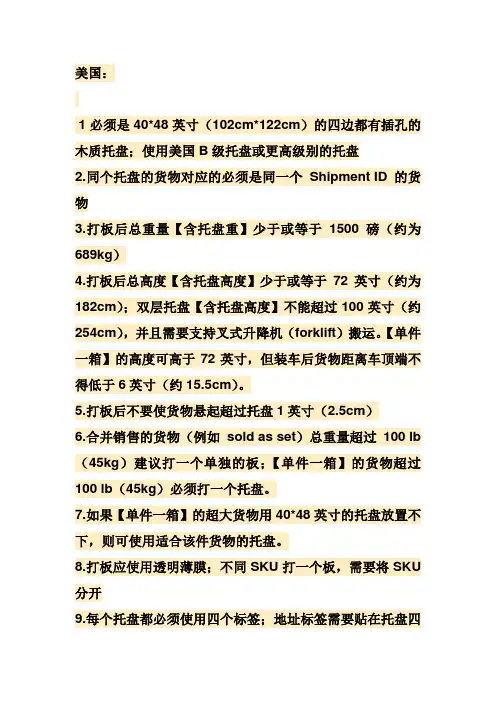 美国：

1 必须是 40*48 英寸（102cm*122cm）的四边都有插孔的木质托盘；使用美国 B 级托盘或更高级别的托盘

2.同个托盘的货物对应的必须是同一个 Shipment ID 的货物

3.打板后总重量【含托盘重】少于或等于 1500 磅（约为 689kg）

4.打板后总高度【含托盘高度】少于或等于 72 英寸（约为 182cm）；双层托盘【含托盘高度】不能超过 100 英寸（约 254cm），并且需要支持叉式升降机（forklift）搬运。【单件一箱】的高度可高于 72 英寸，但装车后货物距离车顶端不得低于 6 英寸（约 15.5cm）。

5.打板后不要使货物悬起超过托盘 1 英寸（2.5cm）

6.合并销售的货物（例如 sold as set）总重量超过 100 lb（45kg）建议打一个单独的板；【单件一箱】的货物超过 100 lb（45kg）必须打一个托盘。

7.如果【单件一箱】的超大货物用 40*48 英寸的托盘放置不下，则可使用适合该件货物的托盘。

8.打板应使用透明薄膜；不同 SKU 打一个板，需要将 SKU 分开

9.每个托盘都必须使用四个标签；地址标签需要贴在托盘四